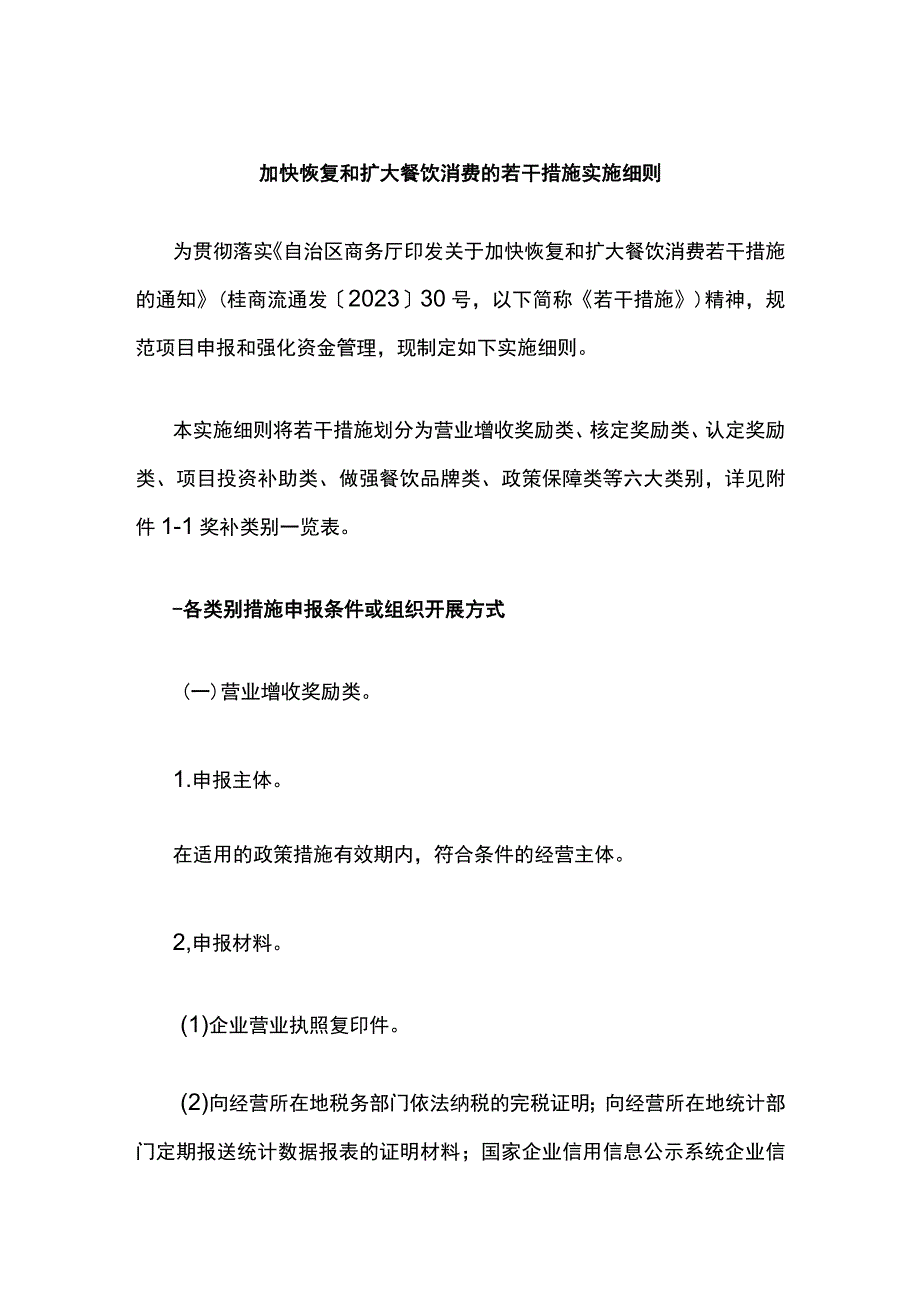 加快恢复和扩大餐饮消费的若干措施实施细则

为贯彻落实《自治区商务厅印发关于加快恢复和扩大餐饮消费若干措施的通知》(桂商流通发〔2023〕30号，以下简称《若干措施》)精神，规范项目申报和强化资金管理，现制定如下实施细则。

本实施细则将若干措施划分为营业增收奖励类、核定奖励类、认定奖励类、项目投资补助类、做强餐饮品牌类、政策保障类等六大类别，详见附件1-1奖补类别一览表。

-各类别措施申报条件或组织开展方式

(一)营业增收奖励类。

1.申报主体。

在适用的政策措施有效期内，符合条件的经营主体。

2,申报材料。

(1)企业营业执照复印件。

(2)向经营所在地税务部门依法纳税的完税证明；向经营所在地统计部门定期报送统计数据报表的证明材料；国家企业信用信息公示系统企业信